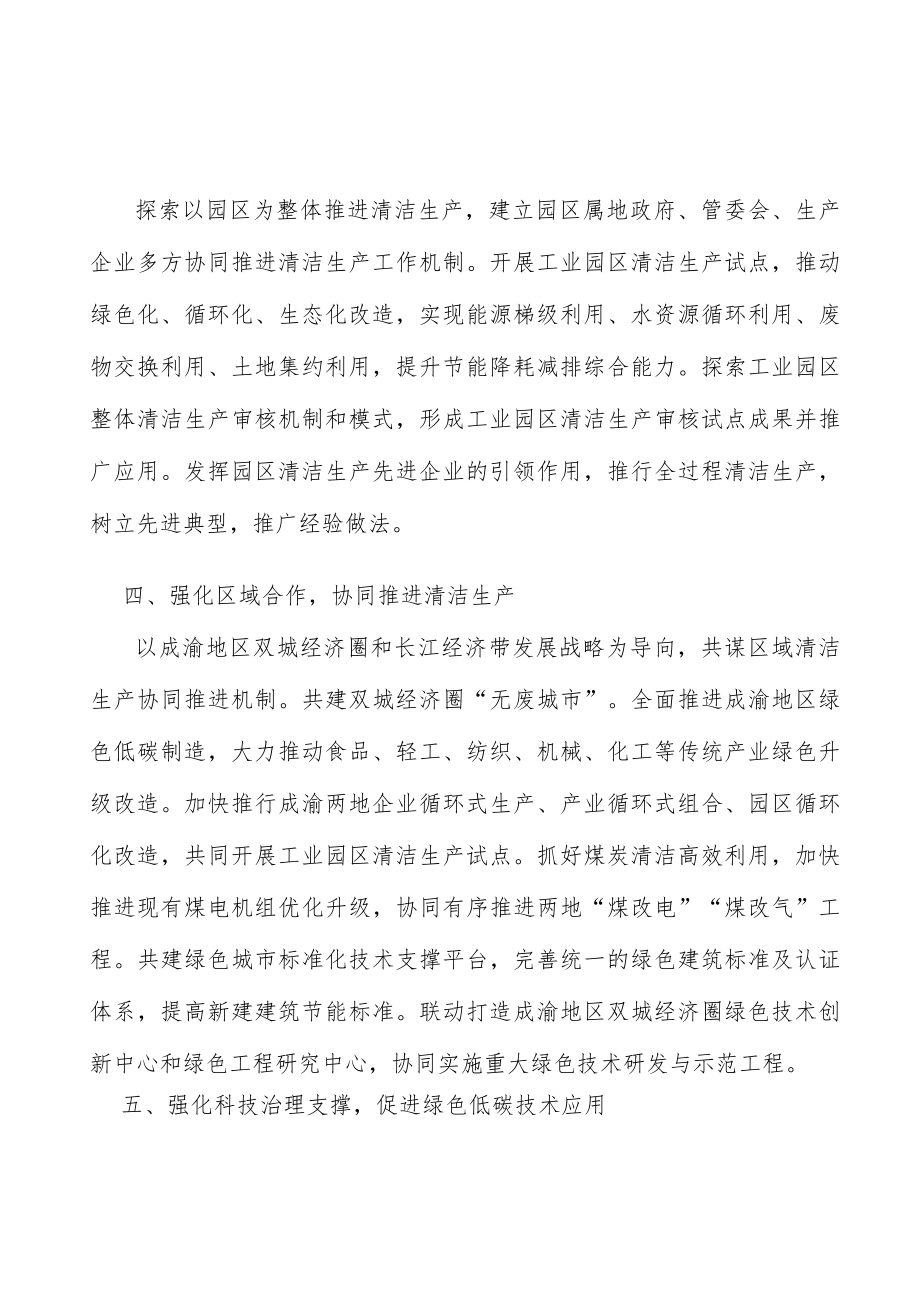 探索以园区为整体推进清洁生产，建立园区属地政府、管委会、生产企业多方协同推进清洁生产工作机制。开展工业园区清洁生产试点，推动绿色化、循环化、生态化改造，实现能源梯级利用、水资源循环利用、废物交换利用、土地集约利用，提升节能降耗减排综合能力。探索工业园区整体清洁生产审核机制和模式，形成工业园区清洁生产审核试点成果并推广应用。发挥园区清洁生产先进企业的引领作用，推行全过程清洁生产，树立先进典型，推广经验做法。

四、强化区域合作，协同推进清洁生产

以成渝地区双城经济圈和长江经济带发展战略为导向，共谋区域清洁生产协同推进机制。共建双城经济圈“无废城市”。全面推进成渝地区绿色低碳制造，大力推动食品、轻工、纺织、机械、化工等传统产业绿色升级改造。加快推行成渝两地企业循环式生产、产业循环式组合、园区循环化改造，共同开展工业园区清洁生产试点。抓好煤炭清洁高效利用，加快推进现有煤电机组优化升级，协同有序推进两地“煤改电”“煤改气”工程。共建绿色城市标准化技术支撑平台，完善统一的绿色建筑标准及认证体系，提高新建建筑节能标准。联动打造成渝地区双城经济圈绿色技术创新中心和绿色工程研究中心，协同实施重大绿色技术研发与示范工程。

五、强化科技治理支撑，促进绿色低碳技术应用